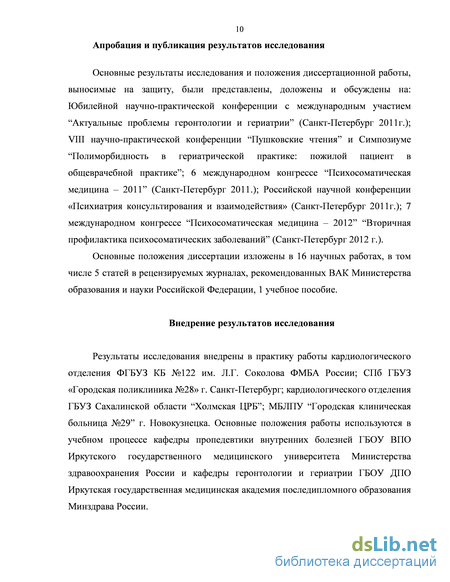 10

Апробация и публикация результатов исследования

Основные результаты исследования и положения диссертационной работы, выносимые на защиту, были представлены, доложены и обсуждены на: Юбилейной научно-практической конференции с международным участием “Актуальные проблемы геронтологии и гериатрии” (Санкт-Петербург 2011г.); VIII научно-практической конференции “Пушковские чтения” и Симпозиуме “Полиморбидность в гериатрической практике: пожилой пациент в общеврачебной практике”; 6 международном конгрессе “Психосоматическая медицина – 2011” (Санкт-Петербург 2011.); Российской научной конференции «Психиатрия консультирования и взаимодействия» (Санкт-Петербург 2011г.); 7 международном конгрессе “Психосоматическая медицина – 2012” “Вторичная профилактика психосоматических заболеваний” (Санкт-Петербург 2012 г.).

Основные положения диссертации изложены в 16 научных работах, в том числе 5 статей в рецензируемых журналах, рекомендованных ВАК Министерства образования и науки Российской Федерации, 1 учебное пособие.

Внедрение результатов исследования

Результаты исследования внедрены в практику работы кардиологического отделения ФГБУЗ КБ №122 им. Л.Г. Соколова ФМБА России; СПб ГБУЗ «Городская поликлиника №28» г. Санкт-Петербург; кардиологического отделения ГБУЗ Сахалинской области “Холмская ЦРБ”; МБЛПУ “Городская клиническая больница №29” г. Новокузнецка. Основные положения работы используются в учебном процессе кафедры пропедевтики внутренних болезней ГБОУ ВПО Иркутского государственного медицинского университета Министерства здравоохранения России и кафедры геронтологии и гериатрии ГБОУ ДПО Иркутская государственная медицинская академия последипломного образования Минздрава России.

dsLib.net
библиотека диссертаций